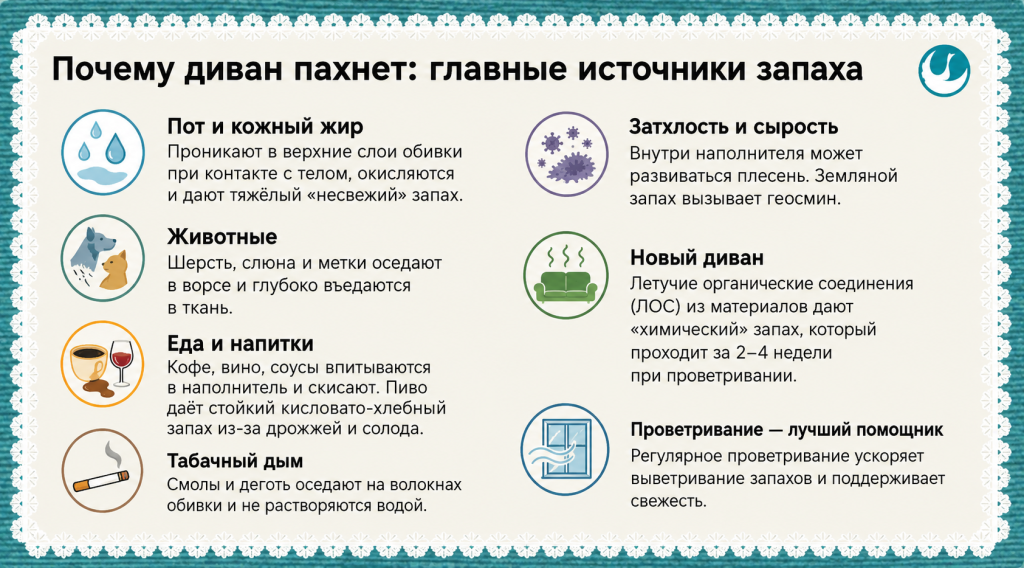 Почему диван пахнет: главные источники запаха

Пот и кожный жир
Проникают в верхние слои обивки при контакте с телом, окисляются и дают тяжёлый «несвежий» запах.

Животные
Шерсть, слюна и метки оседают в ворсе и глубоко въедаются в ткань.

Еда и напитки
Кофе, вино, соусы впитываются в наполнитель и скисают. Пиво даёт стойкий кисловато-хлебный запах из-за дрожжей и солода.

Табачный дым
Смолы и деготь оседают на волокнах обивки и не растворяются водой.

Затхлость и сырость
Внутри наполнителя может развиваться плесень. Земляной запах вызывает геосмин.

Новый диван
Летучие органические соединения (ЛОС) из материалов дают «химический» запах, который проходит за 2–4 недели при проветривании.

Проветривание — лучший помощник
Регулярное проветривание ускоряет выветривание запахов и поддерживает свежесть.